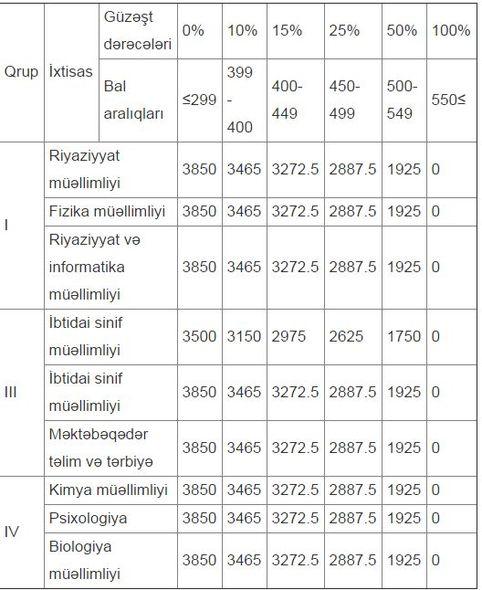 | Qrup | İxtisas | Güzəşt dərəcələri | 0% | 10% | 15% | 25% | 50% | 100% |
|---|---|---|---|---|---|---|---|---|
| | | Bal aralıqları | ≤299 | 399 - 400 | 400-449 | 450-499 | 500-549 | 550≤ |
| I | Riyaziyyat müəllimliyi | | 3850 | 3465 | 3272.5 | 2887.5 | 1925 | 0 |
| | Fizika müəllimliyi | | 3850 | 3465 | 3272.5 | 2887.5 | 1925 | 0 |
| | Riyaziyyat və informatika müəllimliyi | | 3850 | 3465 | 3272.5 | 2887.5 | 1925 | 0 |
| III | İbtidai sinif müəllimliyi | | 3500 | 3150 | 2975 | 2625 | 1750 | 0 |
| | İbtidai sinif müəllimliyi | | 3850 | 3465 | 3272.5 | 2887.5 | 1925 | 0 |
| | Məktəbəqədər təlim və tərbiyə | | 3850 | 3465 | 3272.5 | 2887.5 | 1925 | 0 |
| IV | Kimya müəllimliyi | | 3850 | 3465 | 3272.5 | 2887.5 | 1925 | 0 |
| | Psixologiya | | 3850 | 3465 | 3272.5 | 2887.5 | 1925 | 0 |
| | Biologiya müəllimliyi | | 3850 | 3465 | 3272.5 | 2887.5 | 1925 | 0 |